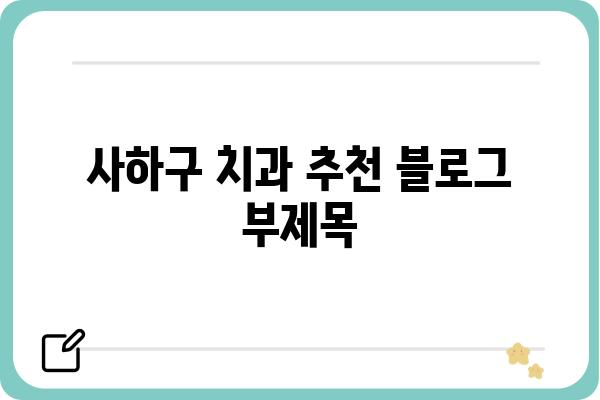 사하구 치과 추천 블로그 부제목